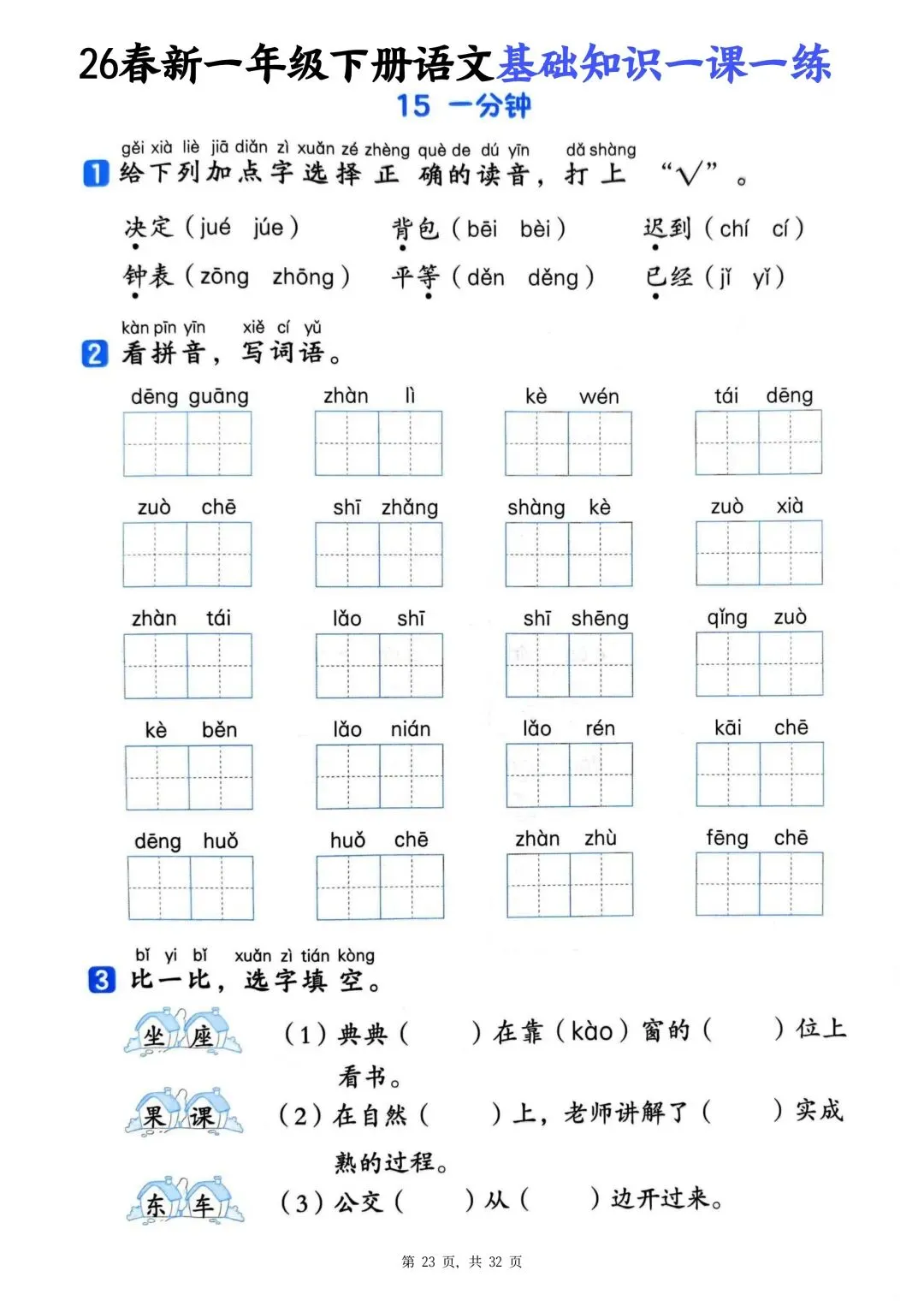 26春新一年级下册语文基础知识一课一练

15 一分钟

gěi xià liè jiā diǎn zì xuǎn zé zhèng què de dú yīn dǎ shàng
1 给下列加点字选择正确的读音，打上“√”。

决定（jué júe） 背包（bēi bèi） 迟到（chí cí）
钟表（zōng zhōng） 平等（děn děng） 已经（jǐ yǐ）

kàn pīn yīn xiě cí yǔ
2 看拼音，写词语。

dēng guāng　zhàn lì　kè wén　tái dēng
zuò chē　shī zhǎng　shàng kè　zuò xià
zhàn tái　lǎo shī　shī shēng　qǐng zuò
kè běn　lǎo nián　lǎo rén　kāi chē
dēng huǒ　huǒ chē　zhàn zhù　fēng chē

bǐ yi bǐ xuǎn zì tián kòng
3 比一比，选字填空。

坐 座 （1）典典（ ）在靠（kào）窗的（ ）位上看书。

果 课 （2）在自然（ ）上，老师讲解了（ ）实成熟的过程。

东 车 （3）公交（ ）从（ ）边开过来。

第 23 页，共 32 页